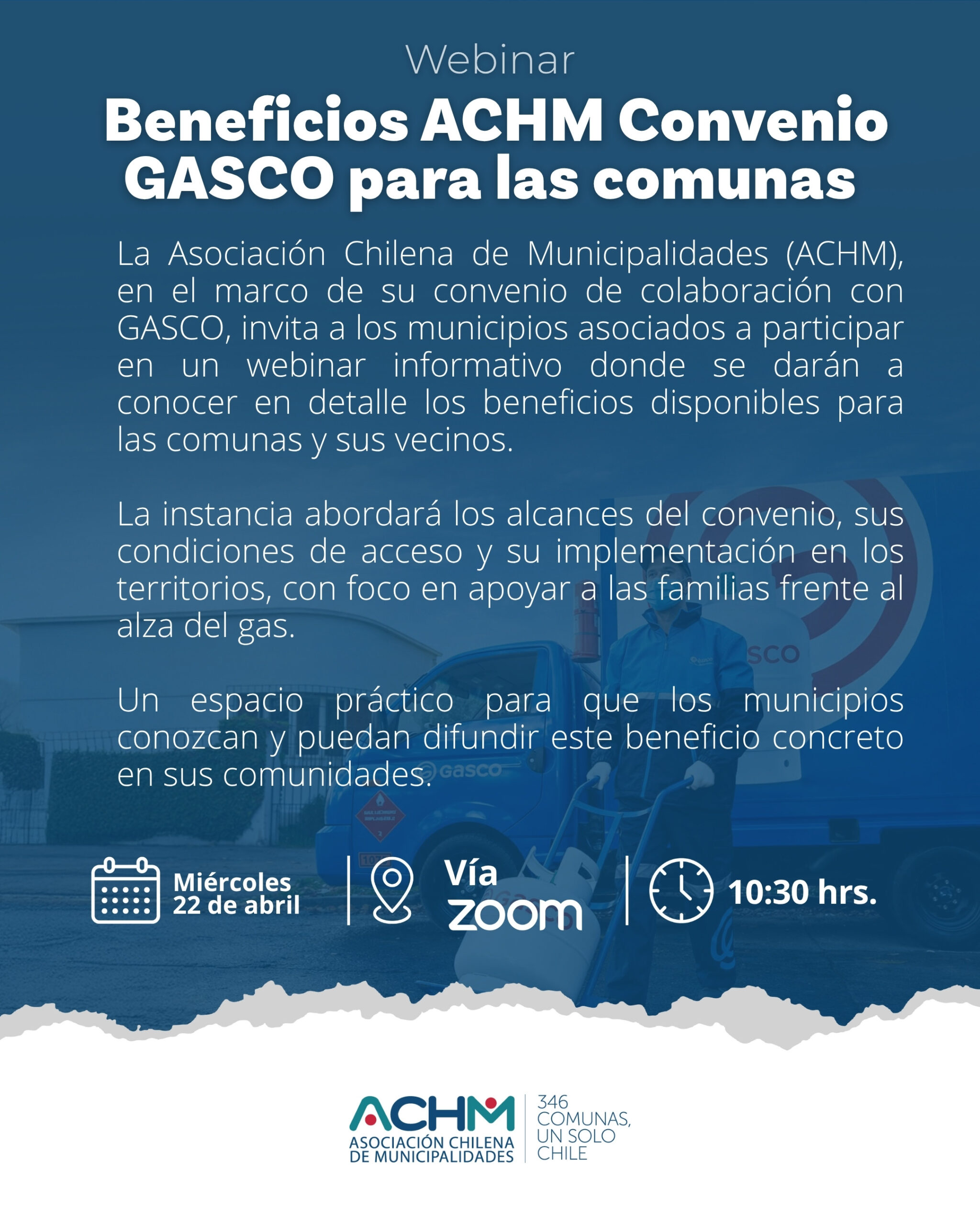 Webinar

Beneficios ACHM Convenio GASCO para las comunas

La Asociación Chilena de Municipalidades (ACHM), en el marco de su convenio de colaboración con GASCO, invita a los municipios asociados a participar en un webinar informativo donde se darán a conocer en detalle los beneficios disponibles para las comunas y sus vecinos.

La instancia abordará los alcances del convenio, sus condiciones de acceso y su implementación en los territorios, con foco en apoyar a las familias frente al alza del gas.

Un espacio práctico para que los municipios conozcan y puedan difundir este beneficio concreto en sus comunidades.

Miércoles
22 de abril

Vía
zoom

10:30 hrs.

ACHM
ASOCIACIÓN CHILENA
DE MUNICIPALIDADES

346
COMUNAS,
UN SOLO
CHILE